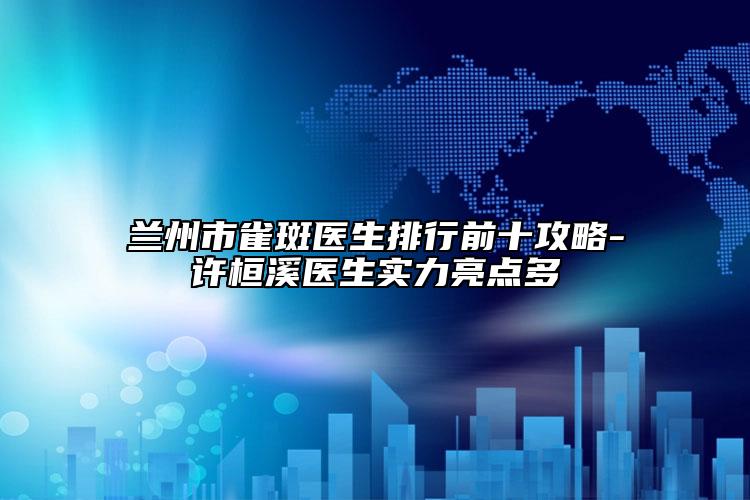 兰州市雀斑医生排行前十攻略-许桓溪医生实力亮点多